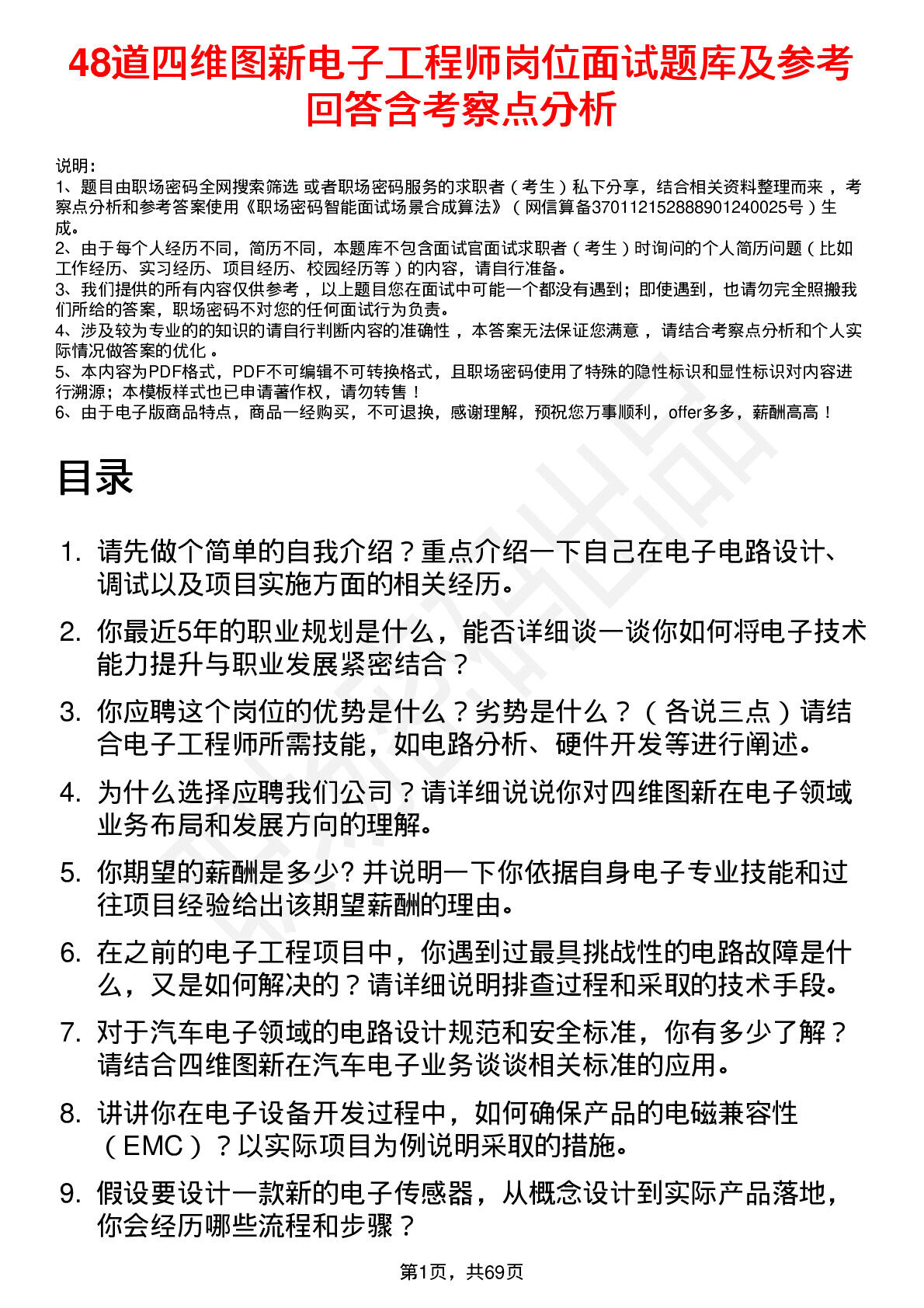 48道四维图新电子工程师岗位面试题库及参考回答含考察点分析

说明：
1、题目由职场密码全网搜索筛选 或者职场密码服务的求职者（考生）私下分享，结合相关资料整理而来，考察点分析和参考答案使用《职场密码智能面试场景合成算法》（网信算备370112152888901240025号）生成。
2、由于每个人经历不同，简历不同，本题库不包含面试官面试求职者（考生）时询问的个人简历问题（比如工作经历、实习经历、项目经历、校园经历等）的内容，请自行准备。
3、我们提供的所有内容仅供参考，以上题目您在面试中可能一个都没有遇到；即使遇到，也请勿完全照搬我们所给的答案，职场密码不对您的任何面试行为负责。
4、涉及较为专业的的知识的请自行判断内容的准确性，本答案无法保证您满意，请结合考察点分析和个人实际情况做答案的优化。
5、本内容为PDF格式，PDF不可编辑不可转换格式，且职场密码使用了特殊的隐性标识和显性标识对内容进行溯源；本模板样式也已申请著作权，请勿转售！
6、由于电子版商品特点，商品一经购买，不可退换，感谢理解，预祝您万事顺利，offer多多，薪酬高高！

目录

1. 请先做个简单的自我介绍？重点介绍一下自己在电子电路设计、调试以及项目实施方面的相关经历。
2. 你最近5年的职业规划是什么，能否详细谈一谈你如何将电子技术能力提升与职业发展紧密结合？
3. 你应聘这个岗位的优势是什么？劣势是什么？（各说三点）请结合电子工程师所需技能，如电路分析、硬件开发等进行阐述。
4. 为什么选择应聘我们公司？请详细说说你对四维图新在电子领域业务布局和发展方向的理解。
5. 你期望的薪酬是多少? 并说明一下你依据自身电子专业技能和过往项目经验给出该期望薪酬的理由。
6. 在之前的电子工程项目中，你遇到过最具挑战性的电路故障是什么，又是如何解决的？请详细说明排查过程和采取的技术手段。
7. 对于汽车电子领域的电路设计规范和安全标准，你有多少了解？请结合四维图新在汽车电子业务谈谈相关标准的应用。
8. 讲讲你在电子设备开发过程中，如何确保产品的电磁兼容性（EMC）？以实际项目为例说明采取的措施。
9. 假设要设计一款新的电子传感器，从概念设计到实际产品落地，你会经历哪些流程和步骤？

第1页，共69页